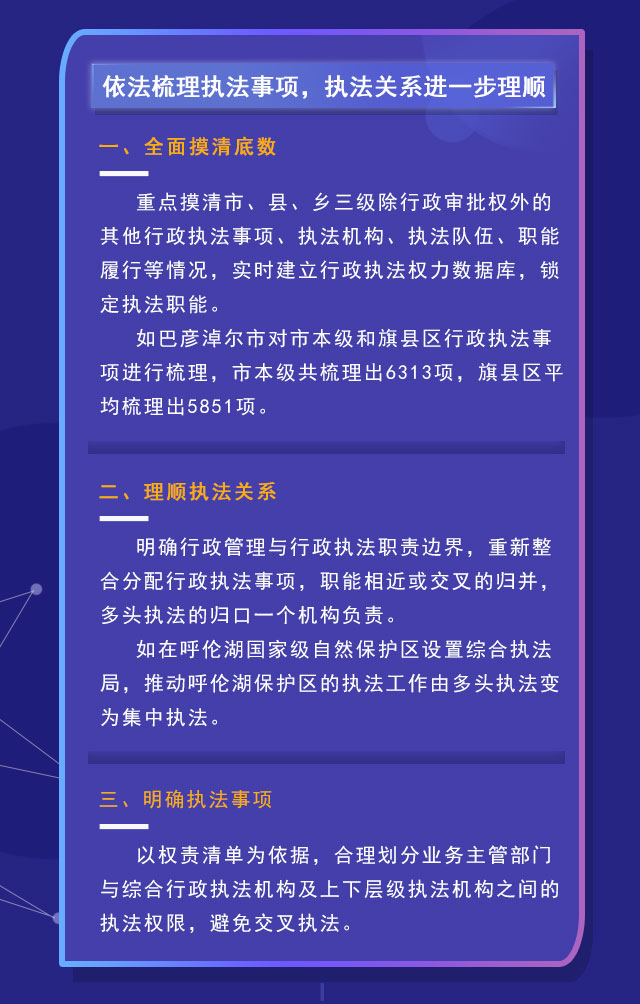 依法梳理执法事项，执法关系进一步理顺

一、全面摸清底数

重点摸清市、县、乡三级除行政审批权外的其他行政执法事项、执法机构、执法队伍、职能履行等情况，实时建立行政执法权力数据库，锁定执法职能。

如巴彦淖尔市对市本级和旗县区行政执法事项进行梳理，市本级共梳理出6313项，旗县区平均梳理出5851项。

二、理顺执法关系

明确行政管理与行政执法职责边界，重新整合分配行政执法事项，职能相近或交叉的归并，多头执法的归口一个机构负责。

如在呼伦湖国家级自然保护区设置综合执法局，推动呼伦湖保护区的执法工作由多头执法变为集中执法。

三、明确执法事项

以权责清单为依据，合理划分业务主管部门与综合行政执法机构及上下层级执法机构之间的执法权限，避免交叉执法。